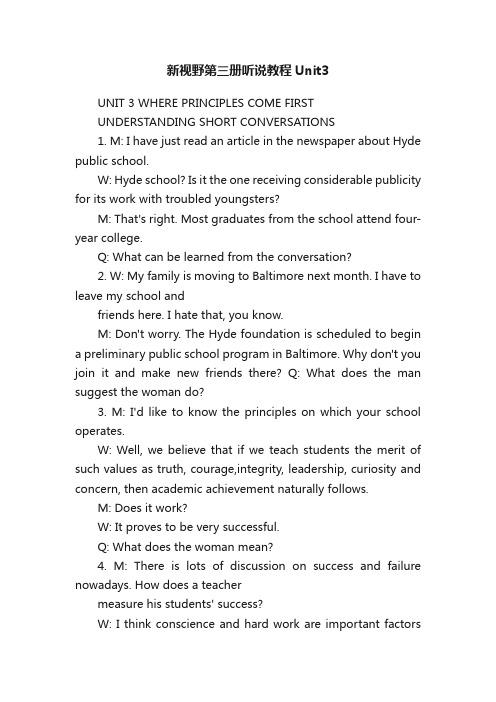 新视野第三册听说教程 Unit3

UNIT 3 WHERE PRINCIPLES COME FIRST

UNDERSTANDING SHORT CONVERSATIONS

1. M: I have just read an article in the newspaper about Hyde public school.

W: Hyde school? Is it the one receiving considerable publicity for its work with troubled youngsters?

M: That's right. Most graduates from the school attend four-year college.

Q: What can be learned from the conversation?

2. W: My family is moving to Baltimore next month. I have to leave my school and

friends here. I hate that, you know.

M: Don't worry. The Hyde foundation is scheduled to begin a preliminary public school program in Baltimore. Why don't you join it and make new friends there? Q: What does the man suggest the woman do?

3. M: I'd like to know the principles on which your school operates.

W: Well, we believe that if we teach students the merit of such values as truth, courage,integrity, leadership, curiosity and concern, then academic achievement naturally follows.

M: Does it work?

W: It proves to be very successful.

Q: What does the woman mean?

4. M: There is lots of discussion on success and failure nowadays. How does a teacher

measure his students' success?

W: I think conscience and hard work are important factors